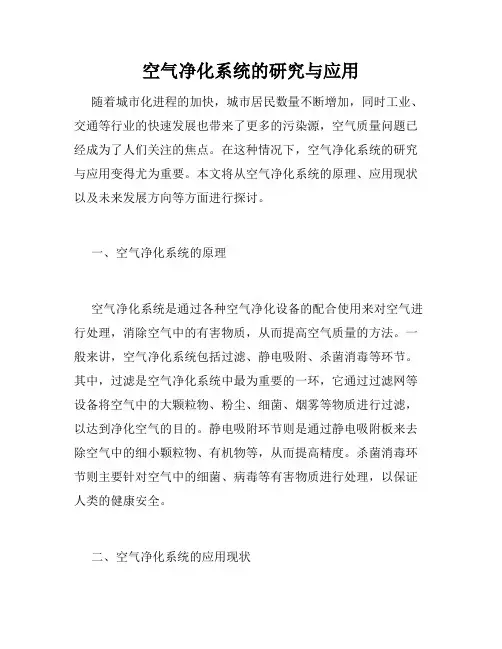 空气净化系统的研究与应用

随着城市化进程的加快，城市居民数量不断增加，同时工业、交通等行业的快速发展也带来了更多的污染源，空气质量问题已经成为了人们关注的焦点。在这种情况下，空气净化系统的研究与应用变得尤为重要。本文将从空气净化系统的原理、应用现状以及未来发展方向等方面进行探讨。

一、空气净化系统的原理

空气净化系统是通过各种空气净化设备的配合使用来对空气进行处理，消除空气中的有害物质，从而提高空气质量的方法。一般来讲，空气净化系统包括过滤、静电吸附、杀菌消毒等环节。其中，过滤是空气净化系统中最为重要的一环，它通过过滤网等设备将空气中的大颗粒物、粉尘、细菌、烟雾等物质进行过滤，以达到净化空气的目的。静电吸附环节则是通过静电吸附板来去除空气中的细小颗粒物、有机物等，从而提高精度。杀菌消毒环节则主要针对空气中的细菌、病毒等有害物质进行处理，以保证人类的健康安全。

二、空气净化系统的应用现状